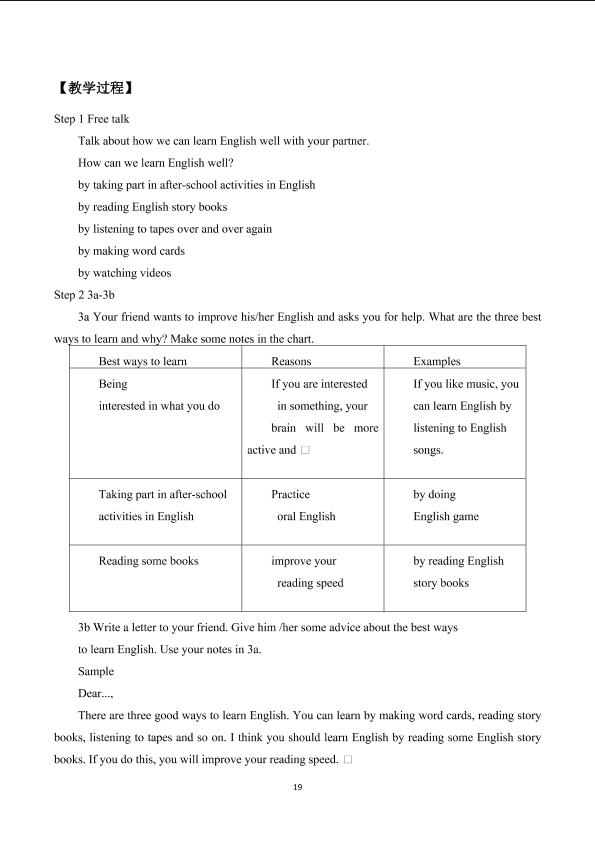 【教学过程】

Step 1 Free talk

Talk about how we can learn English well with your partner.

How can we learn English well?

by taking part in after-school activities in English

by reading English story books

by listening to tapes over and over again

by making word cards

by watching videos

Step 2 3a-3b

3a Your friend wants to improve his/her English and asks you for help. What are the three best ways to learn and why? Make some notes in the chart.

| Best ways to learn | Reasons | Examples |
|---|---|---|
| Being interested in what you do | If you are interested in something, your brain will be more active and □ | If you like music, you can learn English by listening to English songs. |
| Taking part in after-school activities in English | Practice oral English | by doing English game |
| Reading some books | improve your reading speed | by reading English story books |

3b Write a letter to your friend. Give him /her some advice about the best ways to learn English. Use your notes in 3a.

Sample

Dear...,

There are three good ways to learn English. You can learn by making word cards, reading story books, listening to tapes and so on. I think you should learn English by reading some English story books. If you do this, you will improve your reading speed. □

19